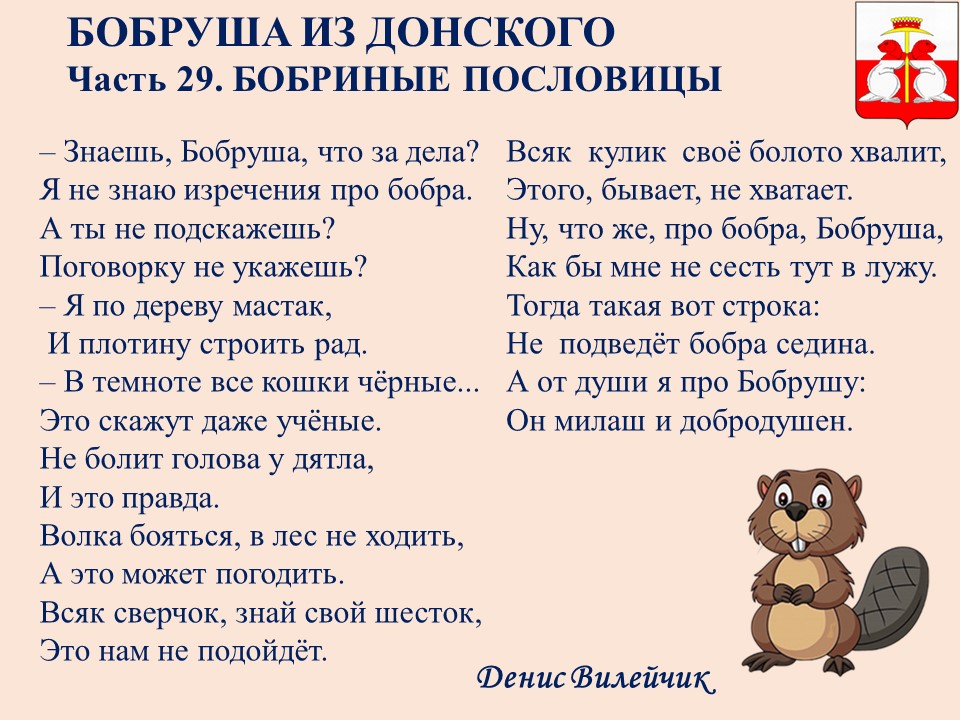 БОБРУША ИЗ ДОНСКОГО
Часть 29. БОБРИНЫЕ ПОСЛОВИЦЫ

– Знаешь, Бобруша, что за дела?
Я не знаю изречения про бобра.
А ты не подскажешь?
Поговорку не укажешь?
– Я по дереву мастак,
И плотину строить рад.
– В темноте все кошки чёрные...
Это скажут даже учёные.
Не болит голова у дятла,
И это правда.
Волка бояться, в лес не ходить,
А это может погодить.
Всяк сверчок, знай свой шесток,
Это нам не подойдёт.

Всяк кулик своё болото хвалит,
Этого, бывает, не хватает.
Ну, что же, про бобра, Бобруша,
Как бы мне не сесть тут в лужу.
Тогда такая вот строка:
Не подведёт бобра седина.
А от души я про Бобрушу:
Он милаш и добродушен.

Денис Вилейчик